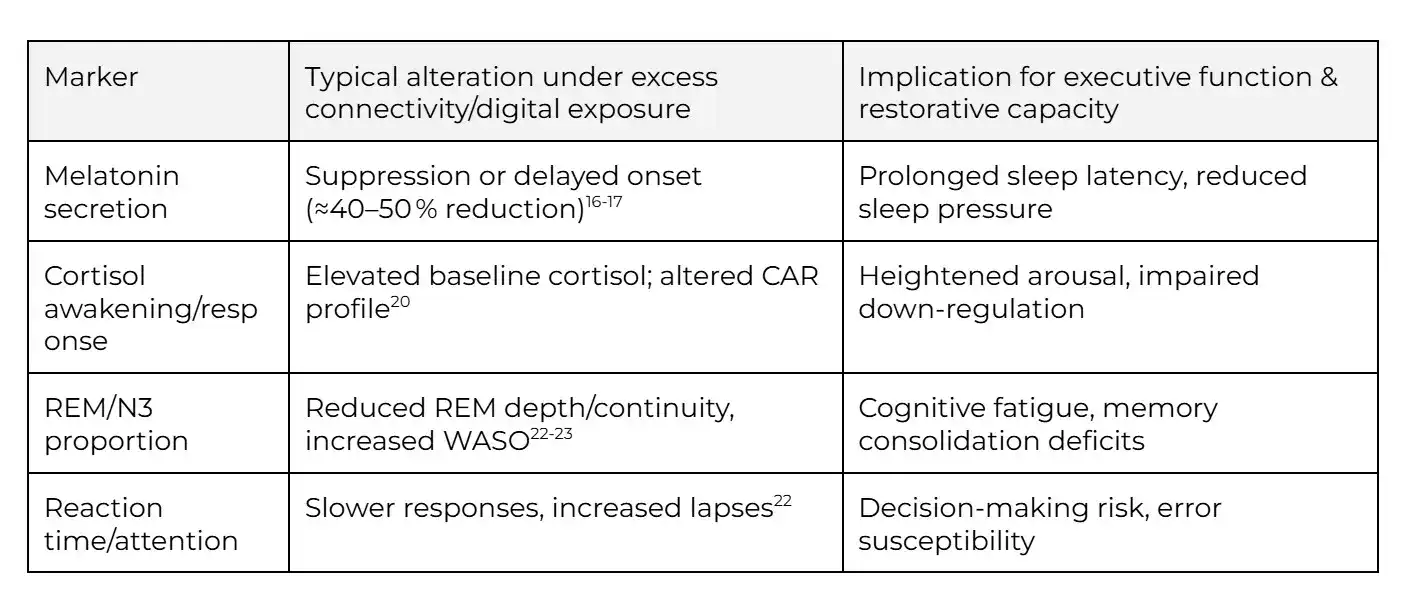 | Marker | Typical alteration under excess connectivity/digital exposure | Implication for executive function & restorative capacity |
|---|---|---|
| Melatonin secretion | Suppression or delayed onset (≈40–50 % reduction)$^{16-17}$ | Prolonged sleep latency, reduced sleep pressure |
| Cortisol awakening/response | Elevated baseline cortisol; altered CAR profile$^{20}$ | Heightened arousal, impaired down-regulation |
| REM/N3 proportion | Reduced REM depth/continuity, increased WASO$^{22-23}$ | Cognitive fatigue, memory consolidation deficits |
| Reaction time/attention | Slower responses, increased lapses$^{22}$ | Decision-making risk, error susceptibility |